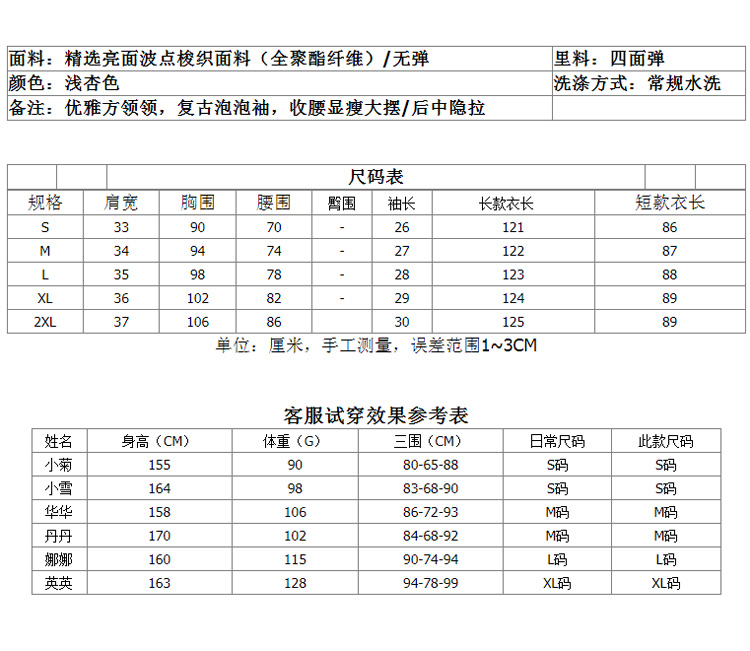 | 面料：精选亮面波点梭织面料（全聚酯纤维）/无弹 | 里料：四面弹 |
|---|---|
| 颜色：浅杏色 | 洗涤方式：常规水洗 |
| 备注：优雅方领领，复古泡泡袖，收腰显瘦大摆/后中隐拉 | |

尺码表

| 规格 | 肩宽 | 胸围 | 腰围 | 臀围 | 袖长 | 长款衣长 | 短款衣长 |
|---|---|---|---|---|---|---|---|
| S | 33 | 90 | 70 | - | 26 | 121 | 86 |
| M | 34 | 94 | 74 | - | 27 | 122 | 87 |
| L | 35 | 98 | 78 | - | 28 | 123 | 88 |
| XL | 36 | 102 | 82 | - | 29 | 124 | 89 |
| 2XL | 37 | 106 | 86 | | 30 | 125 | 89 |

单位：厘米，手工测量，误差范围1~3CM

客服试穿效果参考表

| 姓名 | 身高（CM） | 体重（G） | 三围（CM） | 日常尺码 | 此款尺码 |
|---|---|---|---|---|---|
| 小菊 | 155 | 90 | 80-65-88 | S码 | S码 |
| 小雪 | 164 | 98 | 83-68-90 | S码 | S码 |
| 华华 | 158 | 106 | 86-72-93 | M码 | M码 |
| 丹丹 | 170 | 102 | 84-68-92 | M码 | M码 |
| 娜娜 | 160 | 115 | 90-74-94 | L码 | L码 |
| 英英 | 163 | 128 | 94-78-99 | XL码 | XL码 |